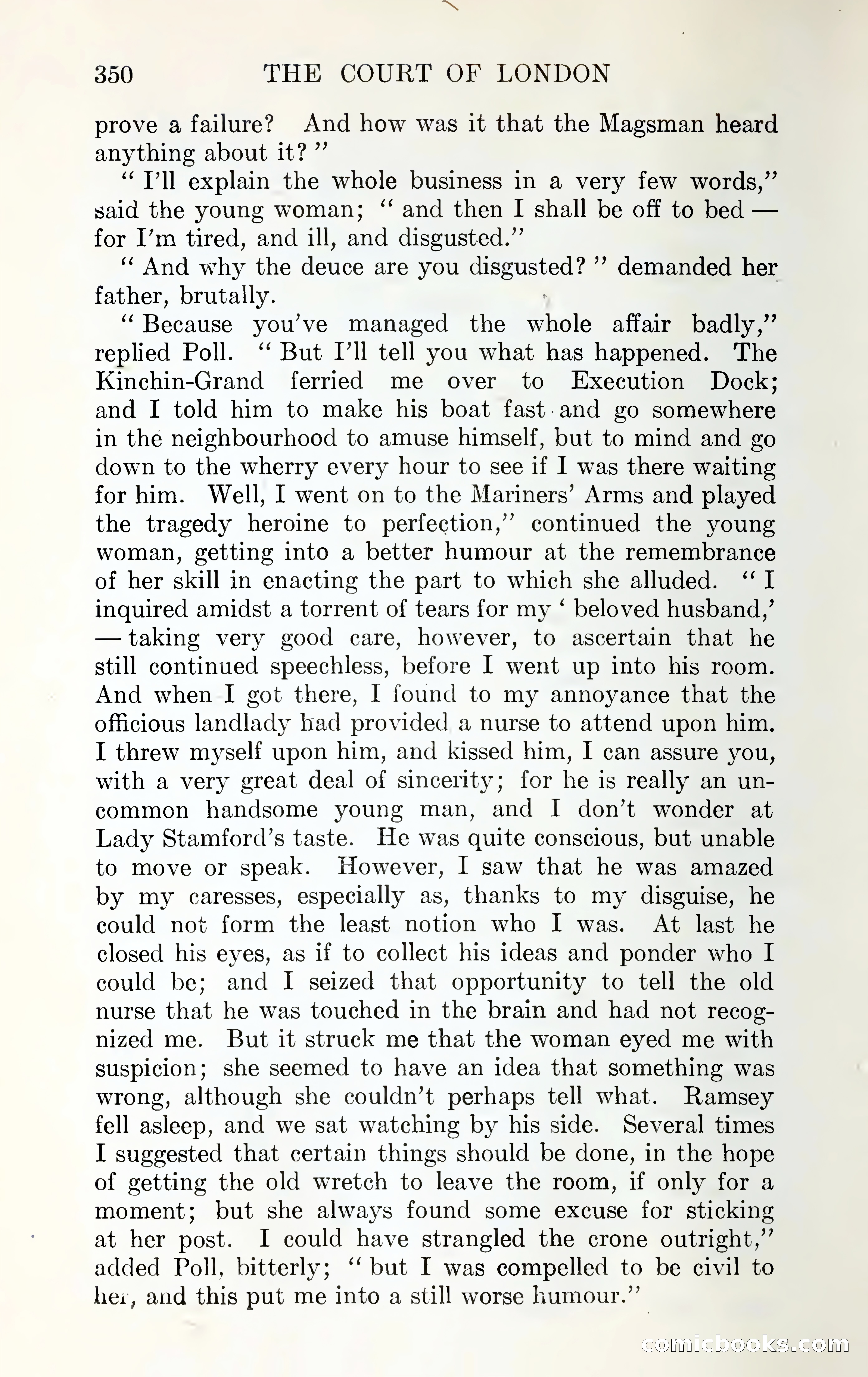 350 THE COURT OF LONDON

prove a failure? And how was it that the Magsman heard anything about it?"

"I'll explain the whole business in a very few words," said the young woman; "and then I shall be off to bed — for I'm tired, and ill, and disgusted."

"And why the deuce are you disgusted?" demanded her father, brutally.

"Because you've managed the whole affair badly," replied Poll. "But I'll tell you what has happened. The Kinchin-Grand ferried me over to Execution Dock; and I told him to make his boat fast and go somewhere in the neighbourhood to amuse himself, but to mind and go down to the wherry every hour to see if I was there waiting for him. Well, I went on to the Mariners' Arms and played the tragedy heroine to perfection," continued the young woman, getting into a better humour at the remembrance of her skill in enacting the part to which she alluded. "I inquired amidst a torrent of tears for my 'beloved husband,' — taking very good care, however, to ascertain that he still continued speechless, before I went up into his room. And when I got there, I found to my annoyance that the officious landlady had provided a nurse to attend upon him. I threw myself upon him, and kissed him, I can assure you, with a very great deal of sincerity; for he is really an uncommon handsome young man, and I don't wonder at Lady Stamford's taste. He was quite conscious, but unable to move or speak. However, I saw that he was amazed by my caresses, especially as, thanks to my disguise, he could not form the least notion who I was. At last he closed his eyes, as if to collect his ideas and ponder who I could be; and I seized that opportunity to tell the old nurse that he was touched in the brain and had not recognized me. But it struck me that the woman eyed me with suspicion; she seemed to have an idea that something was wrong, although she couldn't perhaps tell what. Ramsey fell asleep, and we sat watching by his side. Several times I suggested that certain things should be done, in the hope of getting the old wretch to leave the room, if only for a moment; but she always found some excuse for sticking at her post. I could have strangled the crone outright," added Poll, bitterly; "but I was compelled to be civil to her, and this put me into a still worse humour."

comicbooks.com